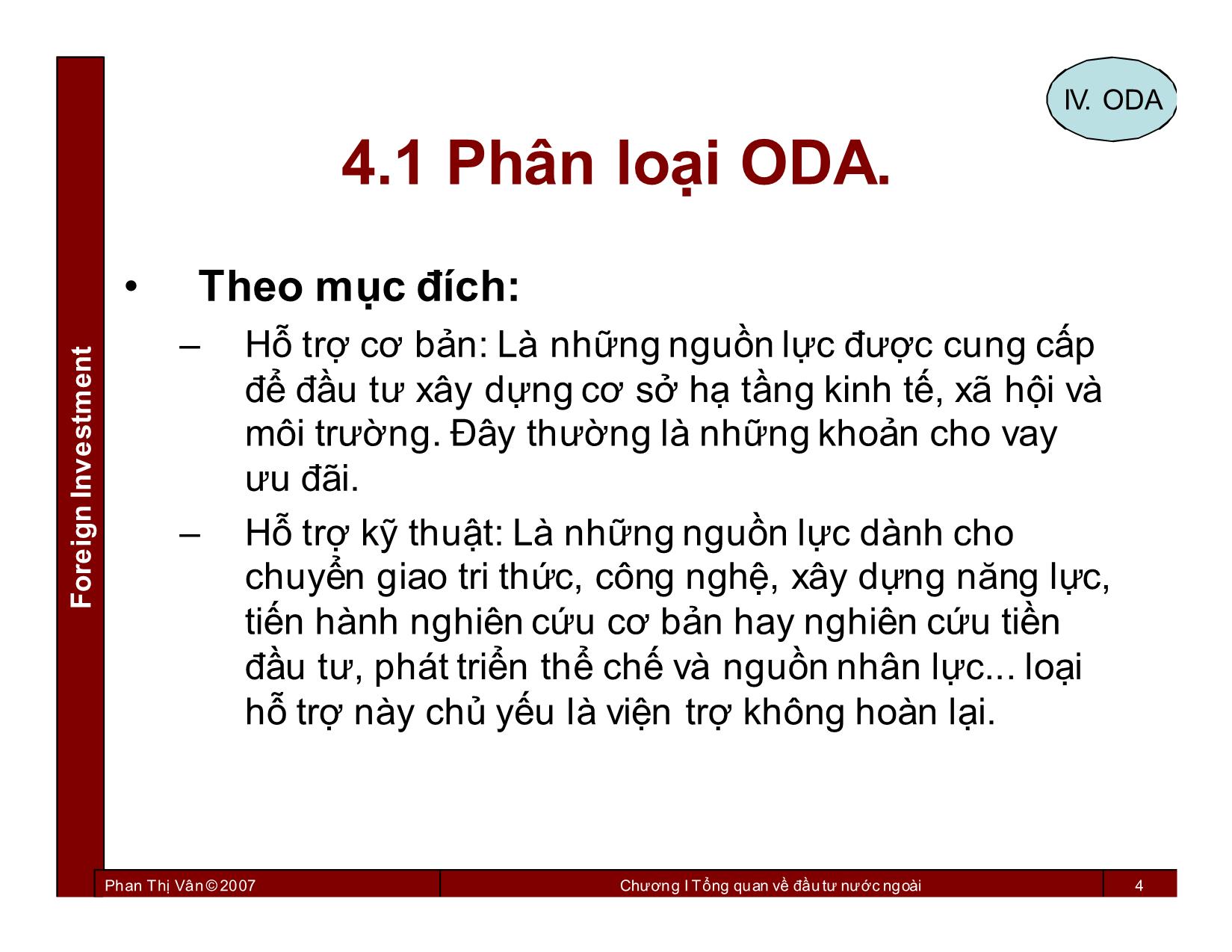 IV. ODA

4.1 Phân loại ODA.

• Theo mục đích:
– Hỗ trợ cơ bản: Là những nguồn lực được cung cấp để đầu tư xây dựng cơ sở hạ tầng kinh tế, xã hội và môi trường. Đây thường là những khoản cho vay ưu đãi.
– Hỗ trợ kỹ thuật: Là những nguồn lực dành cho chuyển giao tri thức, công nghệ, xây dựng năng lực, tiến hành nghiên cứu cơ bản hay nghiên cứu tiền đầu tư, phát triển thể chế và nguồn nhân lực... loại hỗ trợ này chủ yếu là viện trợ không hoàn lại.

Foreign Investment

Phan Thị Vân © 2007
Chương I Tổng quan về đầu tư nước ngoài
4